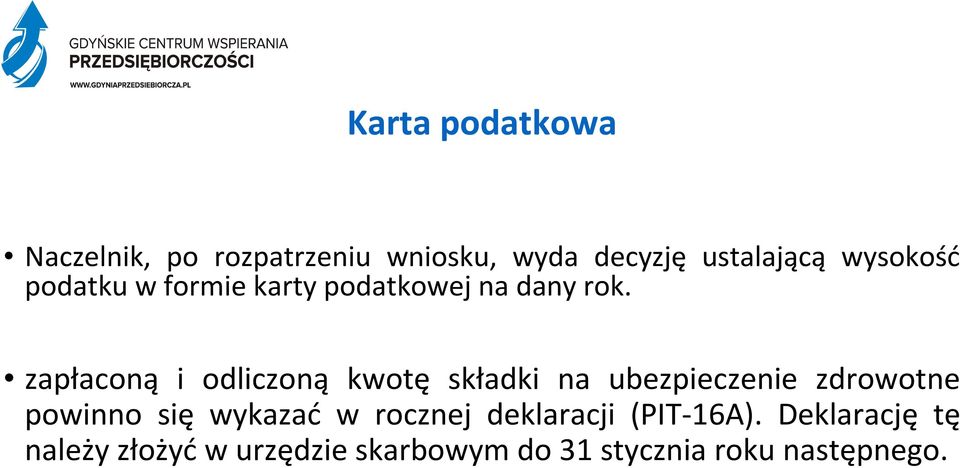 GDYŃSKIE CENTRUM WSPIERANIA
PRZEDSIĘBIORCZOŚCI
WWW.GDYNIAPRZEDSIEBIORCZA.PL

Karta podatkowa

• Naczelnik, po rozpatrzeniu wniosku, wyda decyzję ustalającą wysokość podatku w formie karty podatkowej na dany rok.

• zapłaconą i odliczoną kwotę składki na ubezpieczenie zdrowotne powinno się wykazać w rocznej deklaracji (PIT-16A). Deklarację tę należy złożyć w urzędzie skarbowym do 31 stycznia roku następnego.